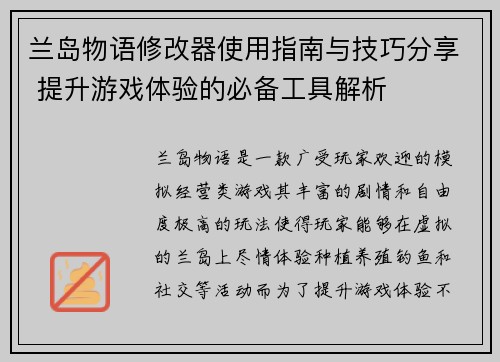 兰岛物语修改器使用指南与技巧分享 提升游戏体验的必备工具解析

兰岛物语是一款广受玩家欢迎的模拟经营类游戏其丰富的剧情和自由度极高的玩法使得玩家能够在虚拟的兰岛上尽情体验种植养殖钓鱼和社交等活动而为了提升游戏体验不